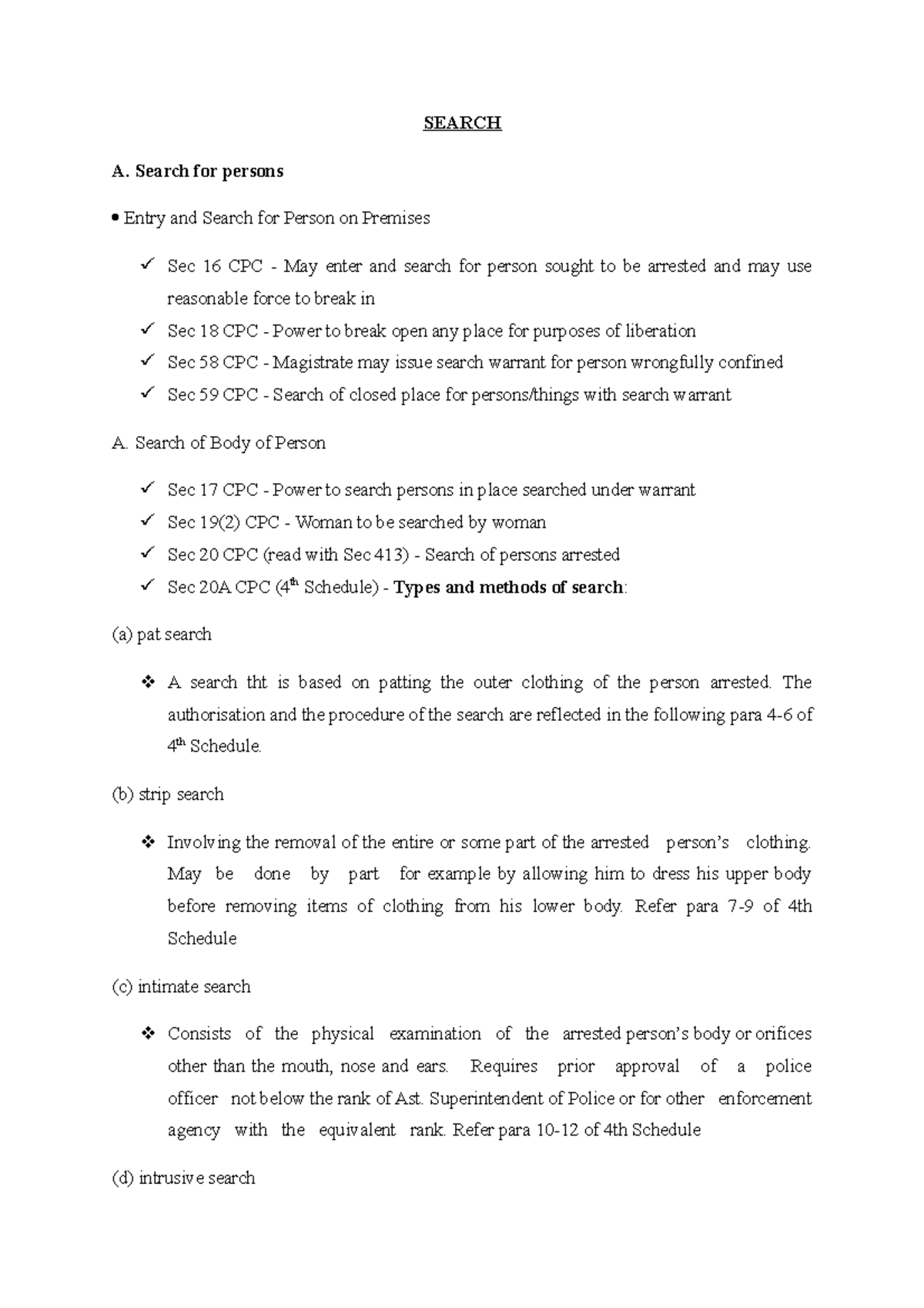 SEARCH

A. Search for persons

• Entry and Search for Person on Premises

✓ Sec 16 CPC - May enter and search for person sought to be arrested and may use reasonable force to break in
✓ Sec 18 CPC - Power to break open any place for purposes of liberation
✓ Sec 58 CPC - Magistrate may issue search warrant for person wrongfully confined
✓ Sec 59 CPC - Search of closed place for persons/things with search warrant

A. Search of Body of Person

✓ Sec 17 CPC - Power to search persons in place searched under warrant
✓ Sec 19(2) CPC - Woman to be searched by woman
✓ Sec 20 CPC (read with Sec 413) - Search of persons arrested
✓ Sec 20A CPC ($4^{th}$ Schedule) - Types and methods of search:

(a) pat search

❖ A search tht is based on patting the outer clothing of the person arrested. The authorisation and the procedure of the search are reflected in the following para 4-6 of $4^{th}$ Schedule.

(b) strip search

❖ Involving the removal of the entire or some part of the arrested person's clothing. May be done by part for example by allowing him to dress his upper body before removing items of clothing from his lower body. Refer para 7-9 of 4th Schedule

(c) intimate search

❖ Consists of the physical examination of the arrested person's body or orifices other than the mouth, nose and ears. Requires prior approval of a police officer not below the rank of Ast. Superintendent of Police or for other enforcement agency with the equivalent rank. Refer para 10-12 of 4th Schedule

(d) intrusive search